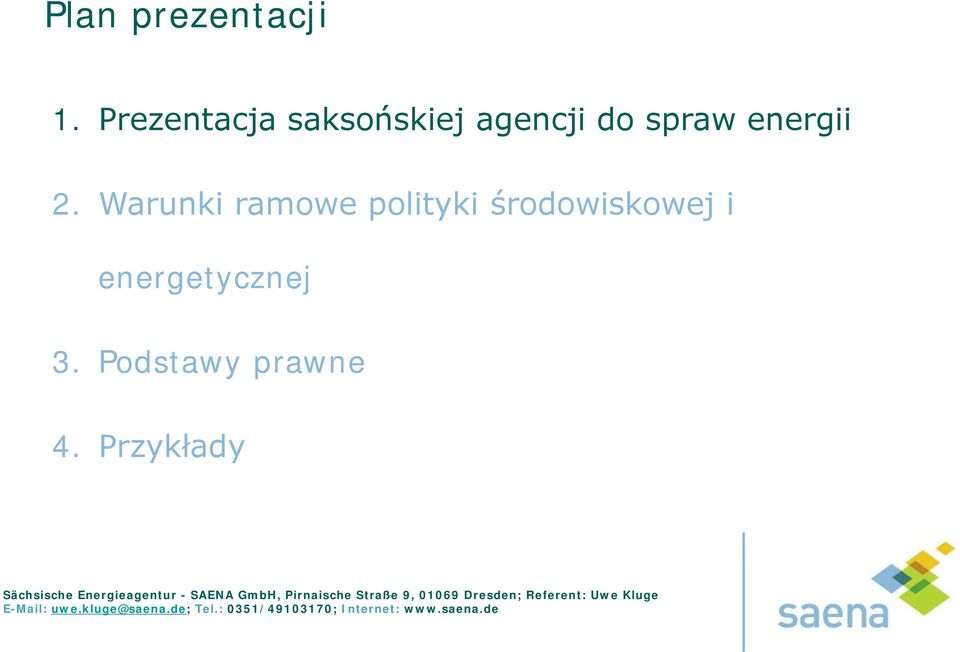 Plan prezentacji

1. Prezentacja saksońskiej agencji do spraw energii

2. Warunki ramowe polityki środowiskowej i energetycznej

3. Podstawy prawne

4. Przykłady

Sächsische Energieagentur - SAENA GmbH, Pirnaische Straße 9, 01069 Dresden; Referent: Uwe Kluge
E-Mail: uwe.kluge@saena.de; Tel.: 0351/49103170; Internet: www.saena.de

saena